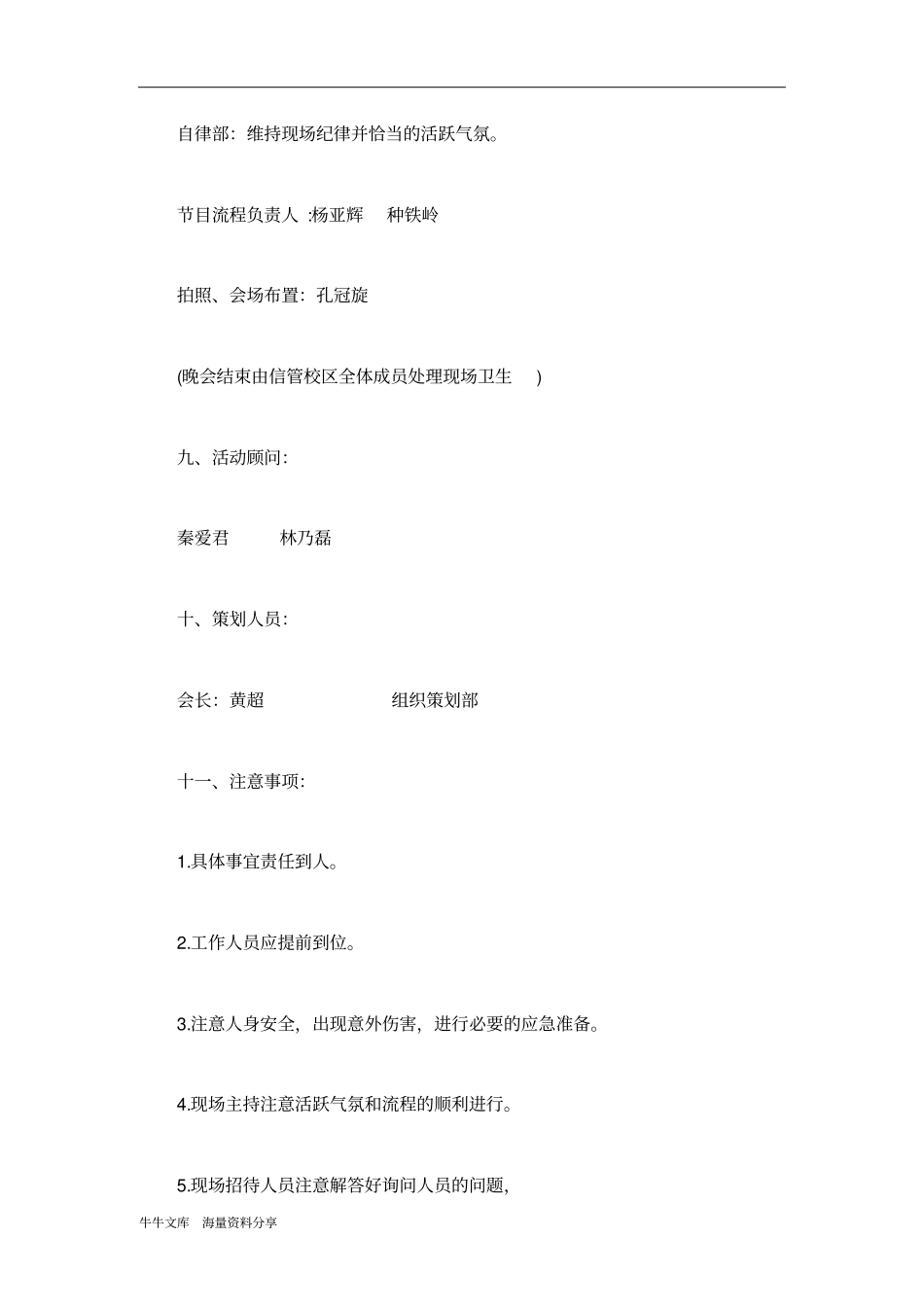 自律部：维持现场纪律并恰当的活跃气氛。

节目流程负责人 :杨亚辉　种铁岭

拍照、会场布置：孔冠旋

(晚会结束由信管校区全体成员处理现场卫生　)

九、活动顾问：

秦爱君　林乃磊

十、策划人员：

会长：黄超　组织策划部

十一、注意事项：

1.具体事宜责任到人。

2.工作人员应提前到位。

3.注意人身安全，出现意外伤害，进行必要的应急准备。

4.现场主持注意活跃气氛和流程的顺利进行。

5.现场招待人员注意解答好询问人员的问题，

牛牛文库　海量资料分享